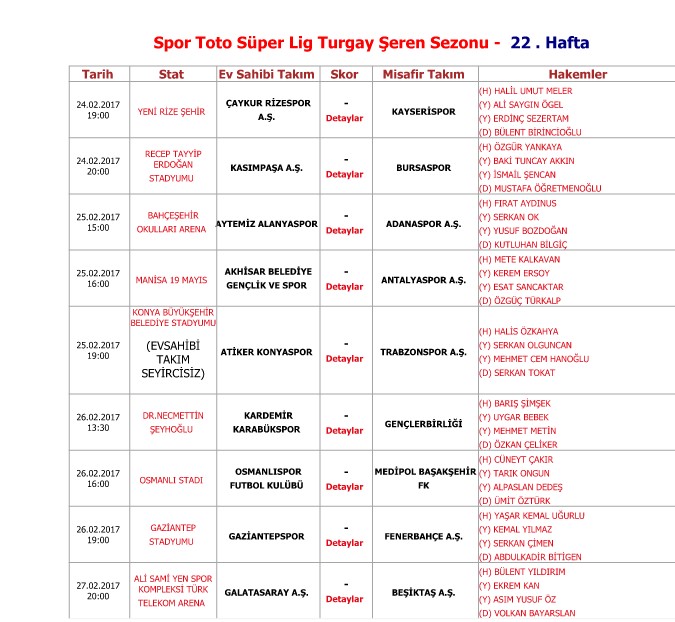 Spor Toto Süper Lig Turgay Şeren Sezonu - 22 . Hafta

| Tarih | Stat | Ev Sahibi Takım | Skor | Misafir Takım | Hakemler |
|---|---|---|---|---|---|
| 24.02.2017 19:00 | YENİ RİZE ŞEHİR | ÇAYKUR RİZESPOR A.Ş. | - Detaylar | KAYSERİSPOR | (H) HALİL UMUT MELER (Y) ALİ SAYGIN ÖGEL (Y) ERDİNÇ SEZERTAM (D) BÜLENT BİRİNCİOĞLU |
| 24.02.2017 20:00 | RECEP TAYYİP ERDOĞAN STADYUMU | KASIMPAŞA A.Ş. | - Detaylar | BURSASPOR | (H) ÖZGÜR YANKAYA (Y) BAKİ TUNCAY AKKIN (Y) İSMAİL ŞENCAN (D) MUSTAFA ÖĞRETMENOĞLU |
| 25.02.2017 15:00 | BAHÇEŞEHİR OKULLARI ARENA | AYTEMİZ ALANYASPOR | - Detaylar | ADANASPOR A.Ş. | (H) FIRAT AYDINUS (Y) SERKAN OK (Y) YUSUF BOZDOĞAN (D) KUTLUHAN BİLGİÇ |
| 25.02.2017 16:00 | MANİSA 19 MAYIS | AKHİSAR BELEDİYE GENÇLİK VE SPOR | - Detaylar | ANTALYASPOR A.Ş. | (H) METE KALKAVAN (Y) KEREM ERSOY (Y) ESAT SANCAKTAR (D) ÖZGÜÇ TÜRKALP |
| 25.02.2017 19:00 | KONYA BÜYÜKŞEHİR BELEDİYE STADYUMU (EVSAHİBİ TAKIM SEYİRCİSİZ) | ATİKER KONYASPOR | - Detaylar | TRABZONSPOR A.Ş. | (H) HALİS ÖZKAHYA (Y) SERKAN OLGUNCAN (Y) MEHMET CEM HANOĞLU (D) SERKAN TOKAT |
| 26.02.2017 13:30 | DR.NECMETTİN ŞEYHOĞLU | KARDEMİR KARABÜKSPOR | - Detaylar | GENÇLERBİRLİĞİ | (H) BARIŞ ŞİMŞEK (Y) UYGAR BEBEK (Y) MEHMET METİN (D) ÖZKAN ÇELİKER |
| 26.02.2017 16:00 | OSMANLI STADI | OSMANLISPOR FUTBOL KULÜBÜ | - Detaylar | MEDİPOL BAŞAKŞEHİR FK | (H) CÜNEYT ÇAKIR (Y) TARIK ONGUN (Y) ALPASLAN DEDEŞ (D) ÜMİT ÖZTÜRK |
| 26.02.2017 19:00 | GAZİANTEP STADYUMU | GAZİANTEPSPOR | - Detaylar | FENERBAHÇE A.Ş. | (H) YAŞAR KEMAL UĞURLU (Y) KEMAL YILMAZ (Y) SERKAN ÇİMEN (D) ABDULKADİR BİTİGEN |
| 27.02.2017 20:00 | ALİ SAMİ YEN SPOR KOMPLEKSİ TÜRK TELEKOM ARENA | GALATASARAY A.Ş. | - Detaylar | BEŞİKTAŞ A.Ş. | (H) BÜLENT YILDIRIM (Y) EKREM KAN (Y) ASIM YUSUF ÖZ (D) VOLKAN BAYARSLAN |